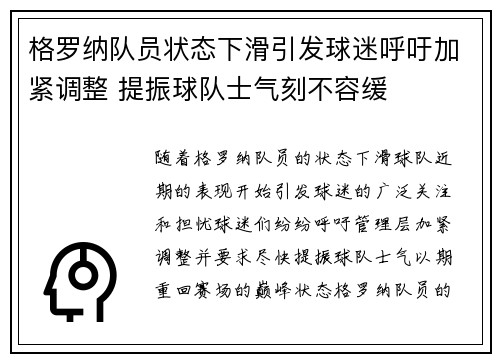 格罗纳队员状态下滑引发球迷呼吁加紧调整 提振球队士气刻不容缓

随着格罗纳队员的状态下滑球队近期的表现开始引发球迷的广泛关注和担忧球迷们纷纷呼吁管理层加紧调整并要求尽快提振球队士气以期重回赛场的巅峰状态格罗纳队员的